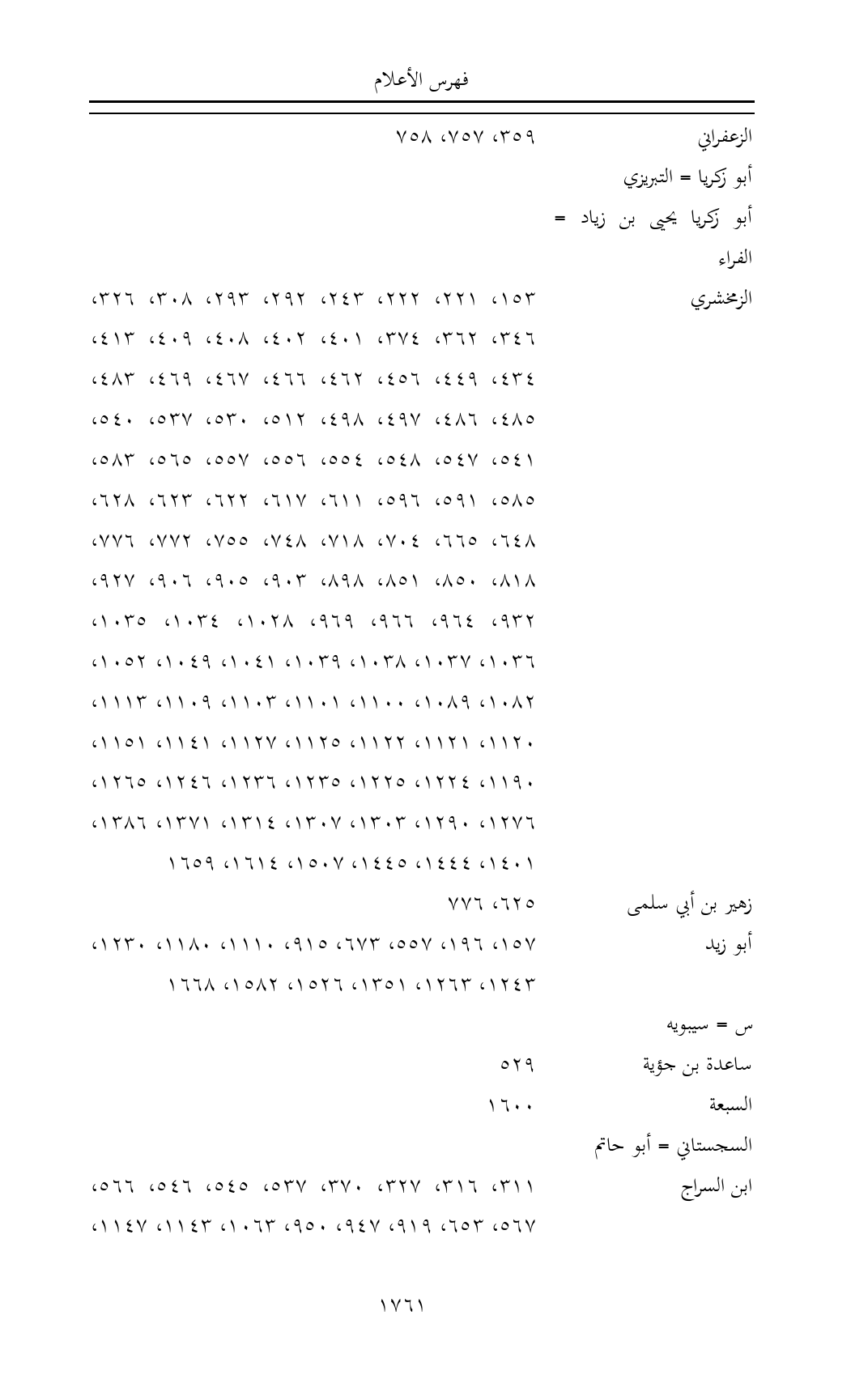 فهرس الأعلام

الزعفراني ٣٥٩، ٧٥٧، ٧٥٨

أبو زكريا = التبريزي

أبو زكريا يحيى بن زياد = الفراء

الزمخشري ١٥٣، ٢٢١، ٢٢٢، ٢٤٣، ٢٩٢، ٢٩٣، ٣٠٨، ٣٢٦، ٣٤٦، ٣٦٢، ٣٧٤، ٤٠١، ٤٠٢، ٤٠٨، ٤٠٩، ٤١٣، ٤٣٤، ٤٤٩، ٤٥٦، ٤٦٢، ٤٦٦، ٤٦٧، ٤٦٩، ٤٨٣، ٤٨٥، ٤٨٦، ٤٩٧، ٤٩٨، ٥١٢، ٥٣٠، ٥٣٧، ٥٤٠، ٥٤١، ٥٤٧، ٥٤٨، ٥٥٤، ٥٥٦، ٥٥٧، ٥٦٥، ٥٨٣، ٥٨٥، ٥٩١، ٥٩٦، ٦١١، ٦١٧، ٦٢٢، ٦٢٣، ٦٢٨، ٦٤٨، ٦٦٥، ٧٠٤، ٧١٨، ٧٤٨، ٧٥٥، ٧٧٢، ٧٧٦، ٨١٨، ٨٥٠، ٨٥١، ٨٩٨، ٩٠٣، ٩٠٥، ٩٠٦، ٩٢٧، ٩٣٢، ٩٦٤، ٩٦٦، ٩٦٩، ١٠٢٨، ١٠٣٤، ١٠٣٥، ١٠٣٦، ١٠٣٧، ١٠٣٨، ١٠٣٩، ١٠٤١، ١٠٤٩، ١٠٥٢، ١٠٨٢، ١٠٨٩، ١١٠٠، ١١٠١، ١١٠٣، ١١٠٩، ١١١٣، ١١٢٠، ١١٢١، ١١٢٢، ١١٢٥، ١١٢٧، ١١٤١، ١١٥١، ١١٩٠، ١٢٢٤، ١٢٢٥، ١٢٣٥، ١٢٣٦، ١٢٤٦، ١٢٦٥، ١٢٧٦، ١٢٩٠، ١٣٠٣، ١٣٠٧، ١٣١٤، ١٣٧١، ١٣٨٦، ١٤٠١، ١٤٤٤، ١٤٤٥، ١٥٠٧، ١٦١٤، ١٦٥٩

زهير بن أبي سلمى ٦٢٥، ٧٧٦

أبو زيد ١٥٧، ١٩٦، ٥٥٧، ٦٧٣، ٩١٥، ١١١٠، ١١٨٠، ١٢٣٠، ١٢٤٣، ١٢٦٣، ١٣٥١، ١٥٢٦، ١٥٨٢، ١٦٦٨

س = سيبويه

ساعدة بن جؤية ٥٢٩

السبعة ١٦٠٠

السجستاني = أبو حاتم

ابن السراج ٣١١، ٣١٦، ٣٢٧، ٣٧٠، ٥٣٧، ٥٤٥، ٥٤٦، ٥٦٦، ٥٦٧، ٦٥٣، ٩١٩، ٩٤٧، ٩٥٠، ١٠٦٣، ١١٤٣، ١١٤٧،

١٧٦١